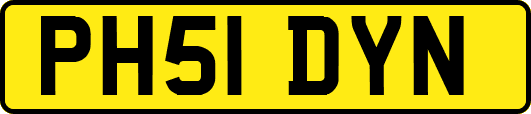 PH51 DYN